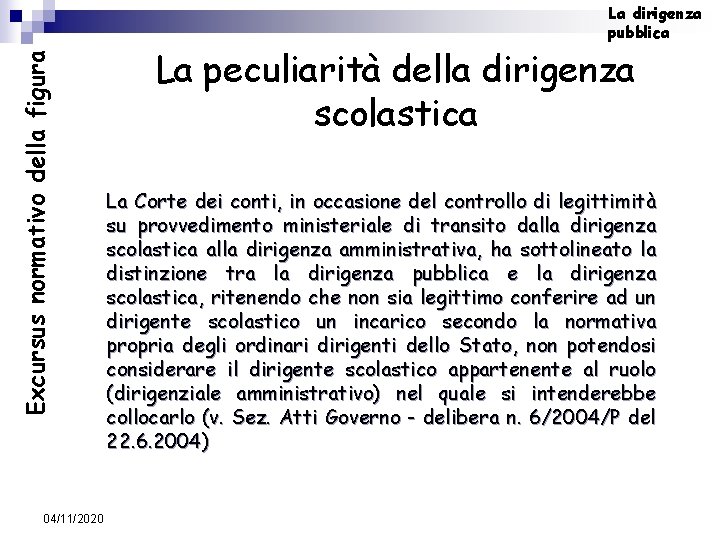 La dirigenza pubblica

Excursus normativo della figura

La peculiarità della dirigenza scolastica

La Corte dei conti, in occasione del controllo di legittimità su provvedimento ministeriale di transito dalla dirigenza scolastica alla dirigenza amministrativa, ha sottolineato la distinzione tra la dirigenza pubblica e la dirigenza scolastica, ritenendo che non sia legittimo conferire ad un dirigente scolastico un incarico secondo la normativa propria degli ordinari dirigenti dello Stato, non potendosi considerare il dirigente scolastico appartenente al ruolo (dirigenziale amministrativo) nel quale si intenderebbe collocarlo (v. Sez. Atti Governo - delibera n. 6/2004/P del 22.6.2004)

04/11/2020